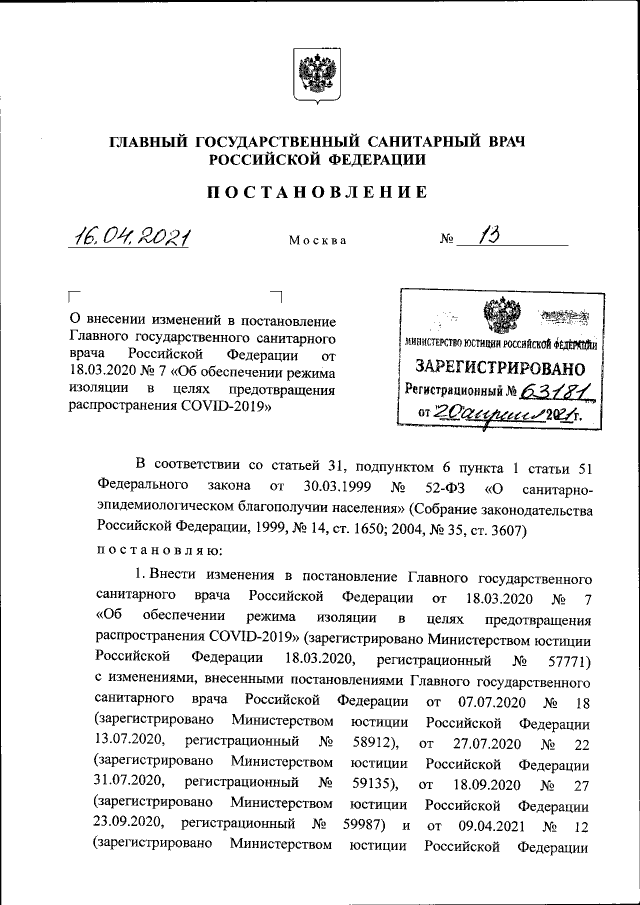 ГЛАВНЫЙ ГОСУДАРСТВЕННЫЙ САНИТАРНЫЙ ВРАЧ
РОССИЙСКОЙ ФЕДЕРАЦИИ

ПОСТАНОВЛЕНИЕ

16.04.2021 Москва № 13

О внесении изменений в постановление Главного государственного санитарного врача Российской Федерации от 18.03.2020 № 7 «Об обеспечении режима изоляции в целях предотвращения распространения COVID-2019»

МИНИСТЕРСТВО ЮСТИЦИИ РОССИЙСКОЙ ФЕДЕРАЦИИ
ЗАРЕГИСТРИРОВАНО
Регистрационный № 63181
от 20 апреля 2021 г.

В соответствии со статьей 31, подпунктом 6 пункта 1 статьи 51 Федерального закона от 30.03.1999 № 52-ФЗ «О санитарно-эпидемиологическом благополучии населения» (Собрание законодательства Российской Федерации, 1999, № 14, ст. 1650; 2004, № 35, ст. 3607)
постановляю:

1. Внести изменения в постановление Главного государственного санитарного врача Российской Федерации от 18.03.2020 № 7 «Об обеспечении режима изоляции в целях предотвращения распространения COVID-2019» (зарегистрировано Министерством юстиции Российской Федерации 18.03.2020, регистрационный № 57771) с изменениями, внесенными постановлениями Главного государственного санитарного врача Российской Федерации от 07.07.2020 № 18 (зарегистрировано Министерством юстиции Российской Федерации 13.07.2020, регистрационный № 58912), от 27.07.2020 № 22 (зарегистрировано Министерством юстиции Российской Федерации 31.07.2020, регистрационный № 59135), от 18.09.2020 № 27 (зарегистрировано Министерством юстиции Российской Федерации 23.09.2020, регистрационный № 59987) и от 09.04.2021 № 12 (зарегистрировано Министерством юстиции Российской Федерации